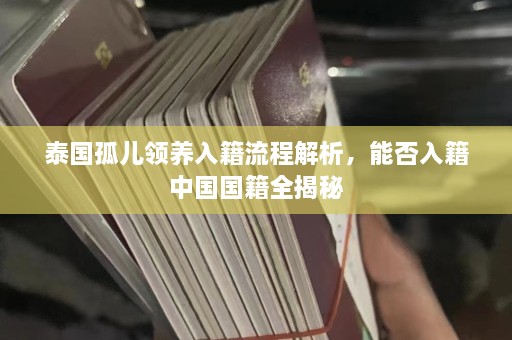 泰国孤儿领养入籍流程解析，能否入籍中国国籍全揭秘